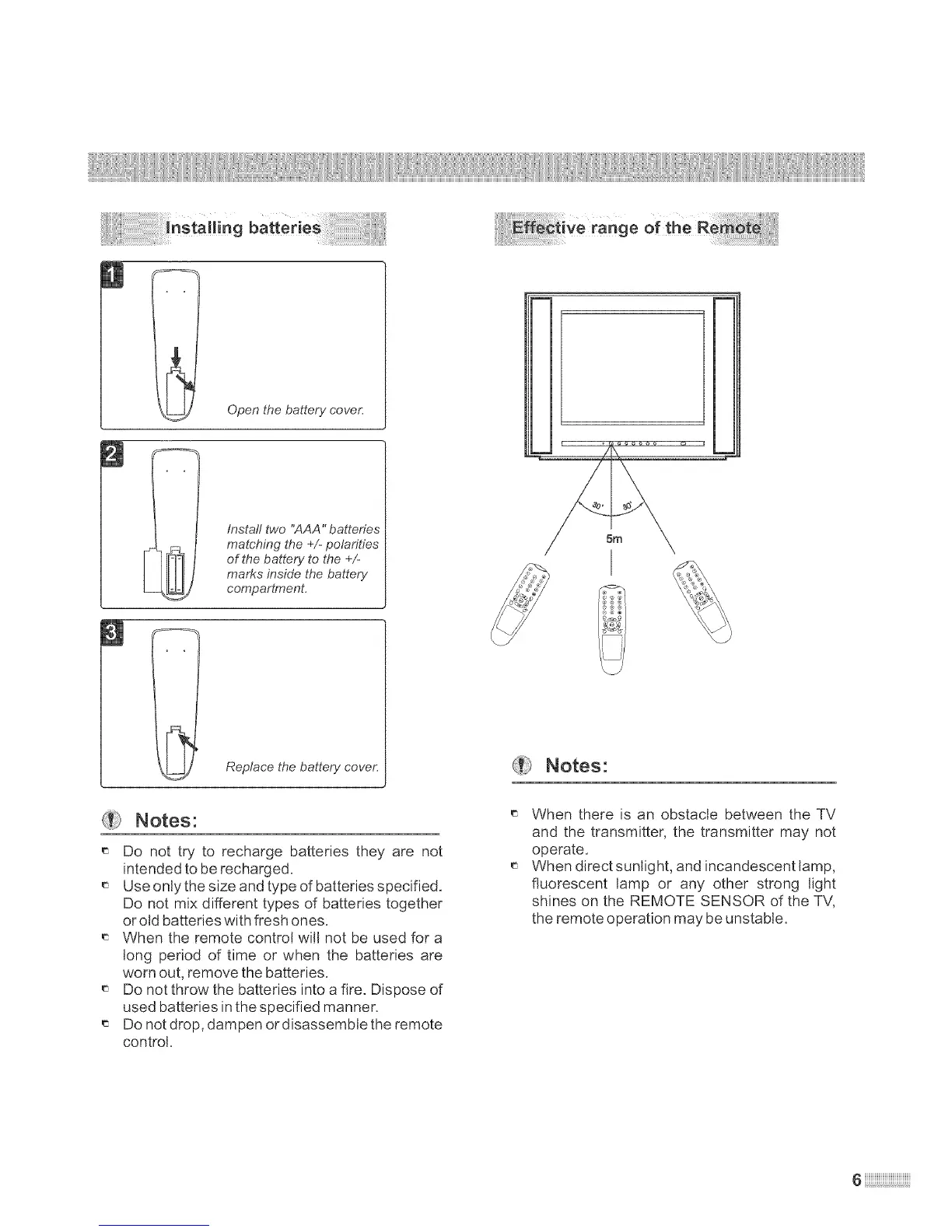 Installing batteries

1
Open the battery cover.

2
Install two "AAA" batteries matching the +/- polarities of the battery to the +/- marks inside the battery compartment.

3
Replace the battery cover.

Notes:

Do not try to recharge batteries they are not intended to be recharged.
Use only the size and type of batteries specified. Do not mix different types of batteries together or old batteries with fresh ones.
When the remote control will not be used for a long period of time or when the batteries are worn out, remove the batteries.
Do not throw the batteries into a fire. Dispose of used batteries in the specified manner.
Do not drop, dampen or disassemble the remote control.

Effective range of the Remote

30° 30°
5m

Notes:

When there is an obstacle between the TV and the transmitter, the transmitter may not operate.
When direct sunlight, and incandescent lamp, fluorescent lamp or any other strong light shines on the REMOTE SENSOR of the TV, the remote operation may be unstable.

6